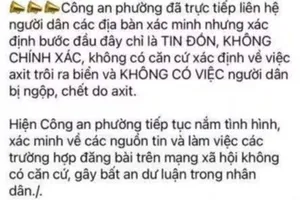 📣📣📣Công an phường đã trực tiếp liên hệ người dân các địa bàn xác minh nhưng xác định bước đầu đây chỉ là TIN ĐỒN, KHÔNG CHÍNH XÁC, không có căn cứ xác định về việc axit trôi ra biển và KHÔNG CÓ VIỆC người dân bị ngộp, chết do axit.

Hiện Công an phường tiếp tục nắm tình hình, xác minh về các nguồn tin và làm việc các trường hợp đăng bài trên mạng xã hội không có căn cứ, gây bất an dư luận trong nhân dân./.